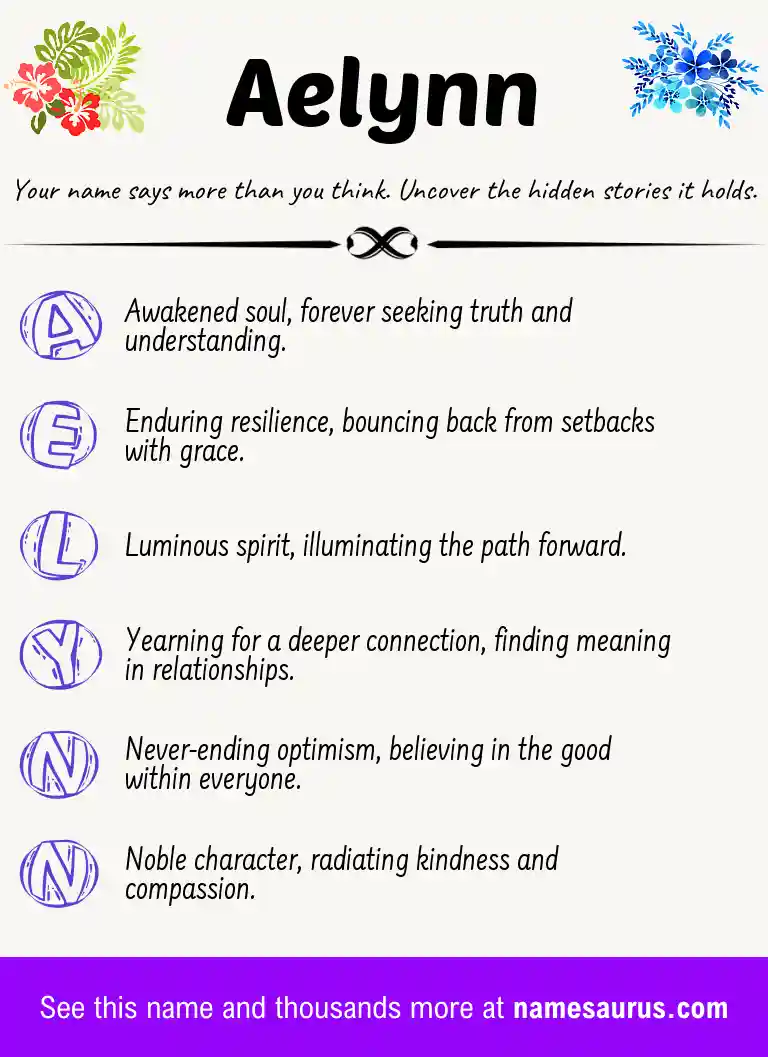 Aelynn

Your name says more than you think. Uncover the hidden stories it holds.

A Awakened soul, forever seeking truth and understanding.

E Enduring resilience, bouncing back from setbacks with grace.

L Luminous spirit, illuminating the path forward.

Y Yearning for a deeper connection, finding meaning in relationships.

N Never-ending optimism, believing in the good within everyone.

N Noble character, radiating kindness and compassion.

See this name and thousands more at namesaurus.com